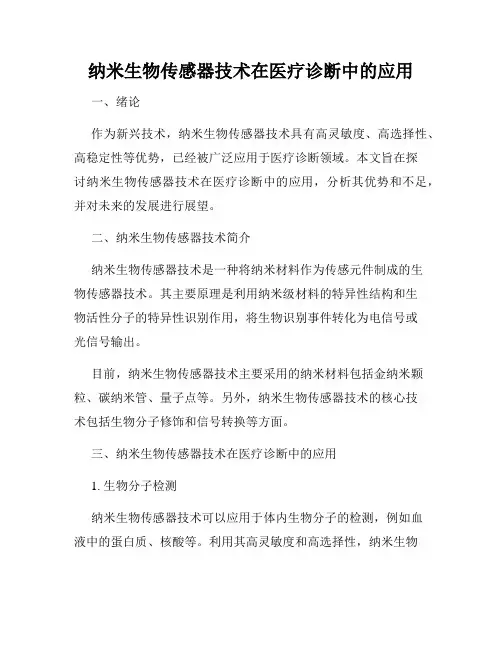 纳米生物传感器技术在医疗诊断中的应用

一、绪论

作为新兴技术，纳米生物传感器技术具有高灵敏度、高选择性、高稳定性等优势，已经被广泛应用于医疗诊断领域。本文旨在探讨纳米生物传感器技术在医疗诊断中的应用，分析其优势和不足，并对未来的发展进行展望。

二、纳米生物传感器技术简介

纳米生物传感器技术是一种将纳米材料作为传感元件制成的生物传感器技术。其主要原理是利用纳米级材料的特异性结构和生物活性分子的特异性识别作用，将生物识别事件转化为电信号或光信号输出。

目前，纳米生物传感器技术主要采用的纳米材料包括金纳米颗粒、碳纳米管、量子点等。另外，纳米生物传感器技术的核心技术包括生物分子修饰和信号转换等方面。

三、纳米生物传感器技术在医疗诊断中的应用

1. 生物分子检测

纳米生物传感器技术可以应用于体内生物分子的检测，例如血液中的蛋白质、核酸等。利用其高灵敏度和高选择性，纳米生物